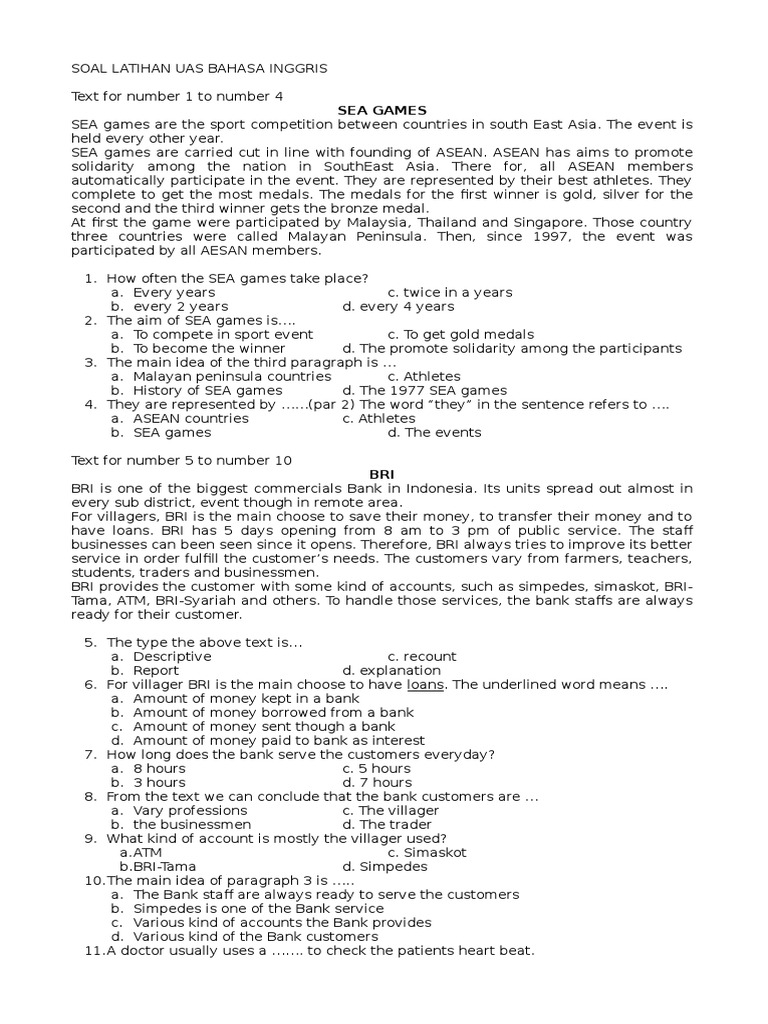 SOAL LATIHAN UAS BAHASA INGGRIS

Text for number 1 to number 4

SEA GAMES

SEA games are the sport competition between countries in south East Asia. The event is held every other year.
SEA games are carried cut in line with founding of ASEAN. ASEAN has aims to promote solidarity among the nation in SouthEast Asia. There for, all ASEAN members automatically participate in the event. They are represented by their best athletes. They complete to get the most medals. The medals for the first winner is gold, silver for the second and the third winner gets the bronze medal.
At first the game were participated by Malaysia, Thailand and Singapore. Those country three countries were called Malayan Peninsula. Then, since 1997, the event was participated by all AESAN members.

1. How often the SEA games take place?
a. Every years
c. twice in a years
b. every 2 years
d. every 4 years
2. The aim of SEA games is....
a. To compete in sport event
c. To get gold medals
b. To become the winner
d. The promote solidarity among the participants
3. The main idea of the third paragraph is ...
a. Malayan peninsula countries
c. Athletes
b. History of SEA games
d. The 1977 SEA games
4. They are represented by ......(par 2) The word "they" in the sentence refers to ....
a. ASEAN countries
c. Athletes
b. SEA games
d. The events

Text for number 5 to number 10

BRI

BRI is one of the biggest commercials Bank in Indonesia. Its units spread out almost in every sub district, event though in remote area.
For villagers, BRI is the main choose to save their money, to transfer their money and to have loans. BRI has 5 days opening from 8 am to 3 pm of public service. The staff businesses can been seen since it opens. Therefore, BRI always tries to improve its better service in order fulfill the customer's needs. The customers vary from farmers, teachers, students, traders and businessmen.
BRI provides the customer with some kind of accounts, such as simpedes, simaskot, BRI-Tama, ATM, BRI-Syariah and others. To handle those services, the bank staffs are always ready for their customer.

5. The type the above text is...
a. Descriptive
c. recount
b. Report
d. explanation
6. For villager BRI is the main choose to have loans. The underlined word means ....
a. Amount of money kept in a bank
b. Amount of money borrowed from a bank
c. Amount of money sent though a bank
d. Amount of money paid to bank as interest
7. How long does the bank serve the customers everyday?
a. 8 hours
c. 5 hours
b. 3 hours
d. 7 hours
8. From the text we can conclude that the bank customers are ...
a. Vary professions
c. The villager
b. the businessmen
d. The trader
9. What kind of account is mostly the villager used?
a.ATM
c. Simaskot
b.BRI-Tama
d. Simpedes
10.The main idea of paragraph 3 is .....
a. The Bank staff are always ready to serve the customers
b. Simpedes is one of the Bank service
c. Various kind of accounts the Bank provides
d. Various kind of the Bank customers
11.A doctor usually uses a ....... to check the patients heart beat.